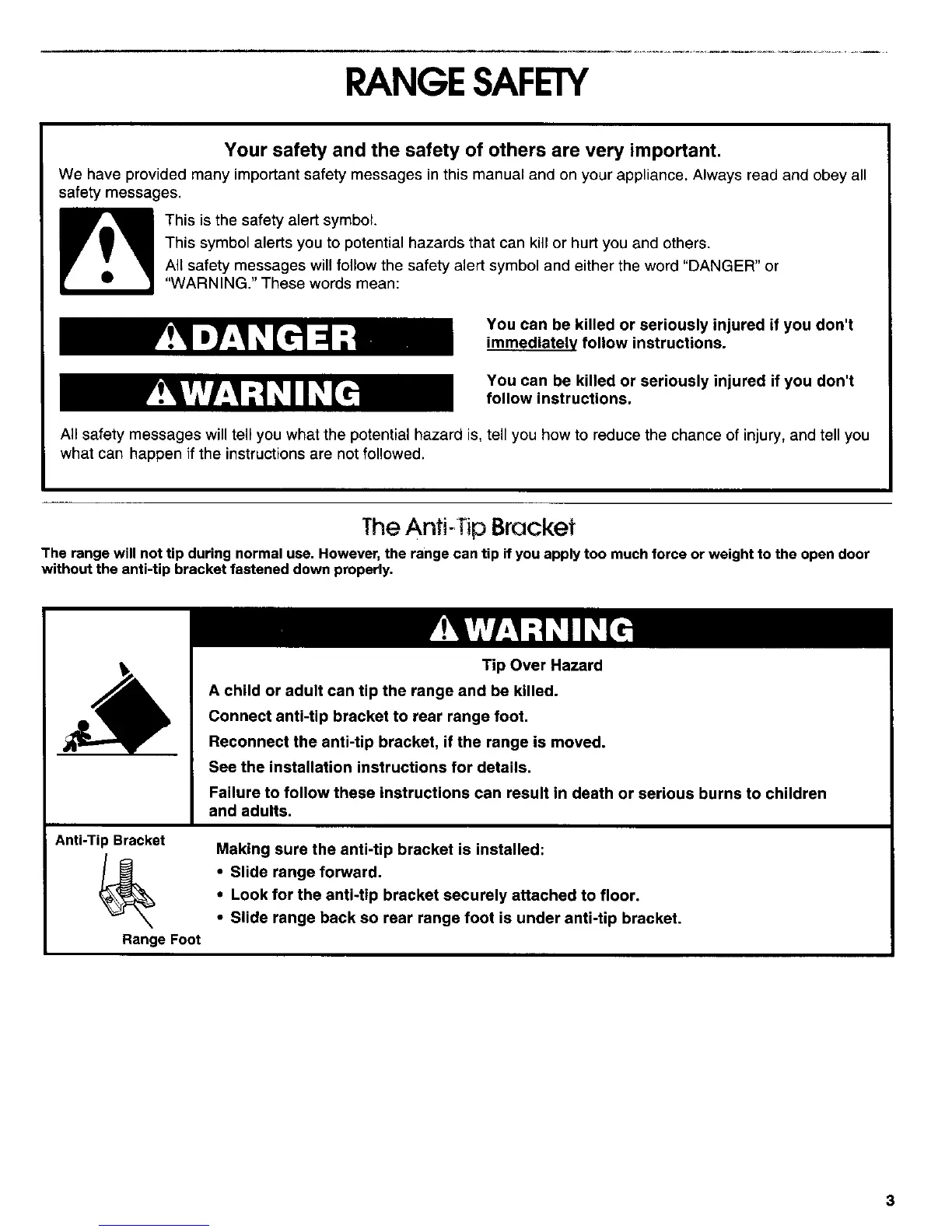 RANGE SAFETY

Your safety and the safety of others are very important.

We have provided many important safety messages in this manual and on your appliance. Always read and obey all safety messages.

This is the safety alert symbol.

This symbol alerts you to potential hazards that can kill or hurt you and others.

All safety messages will follow the safety alert symbol and either the word "DANGER" or "WARNING." These words mean:

DANGER

You can be killed or seriously injured if you don't immediately follow instructions.

WARNING

You can be killed or seriously injured if you don't follow instructions.

All safety messages will tell you what the potential hazard is, tell you how to reduce the chance of injury, and tell you what can happen if the instructions are not followed.

The Anti-Tip Bracket

The range will not tip during normal use. However, the range can tip if you apply too much force or weight to the open door without the anti-tip bracket fastened down properly.

WARNING

Tip Over Hazard

A child or adult can tip the range and be killed.

Connect anti-tip bracket to rear range foot.

Reconnect the anti-tip bracket, if the range is moved.

See the installation instructions for details.

Failure to follow these instructions can result in death or serious burns to children and adults.

Anti-Tip Bracket

Range Foot

Making sure the anti-tip bracket is installed:

• Slide range forward.

• Look for the anti-tip bracket securely attached to floor.

• Slide range back so rear range foot is under anti-tip bracket.

3